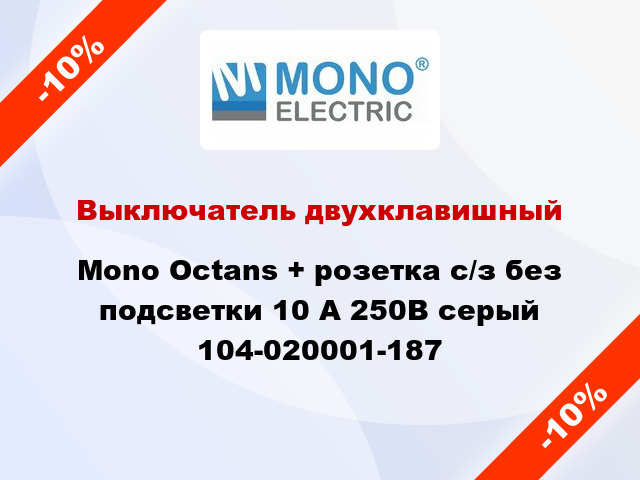 -10%

MONO®
ELECTRIC

Выключатель двухклавишный

Mono Octans + розетка с/з без подсветки 10 А 250В серый 104-020001-187

-10%